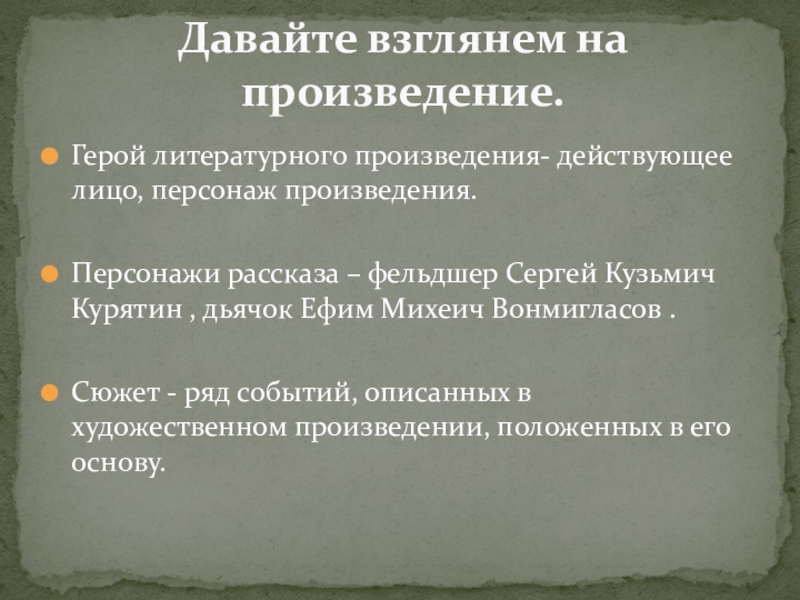 Давайте взглянем на произведение.

Герой литературного произведения- действующее лицо, персонаж произведения.

Персонажи рассказа – фельдшер Сергей Кузьмич Курятин , дьячок Ефим Михеич Вонмигласов .

Сюжет - ряд событий, описанных в художественном произведении, положенных в его основу.